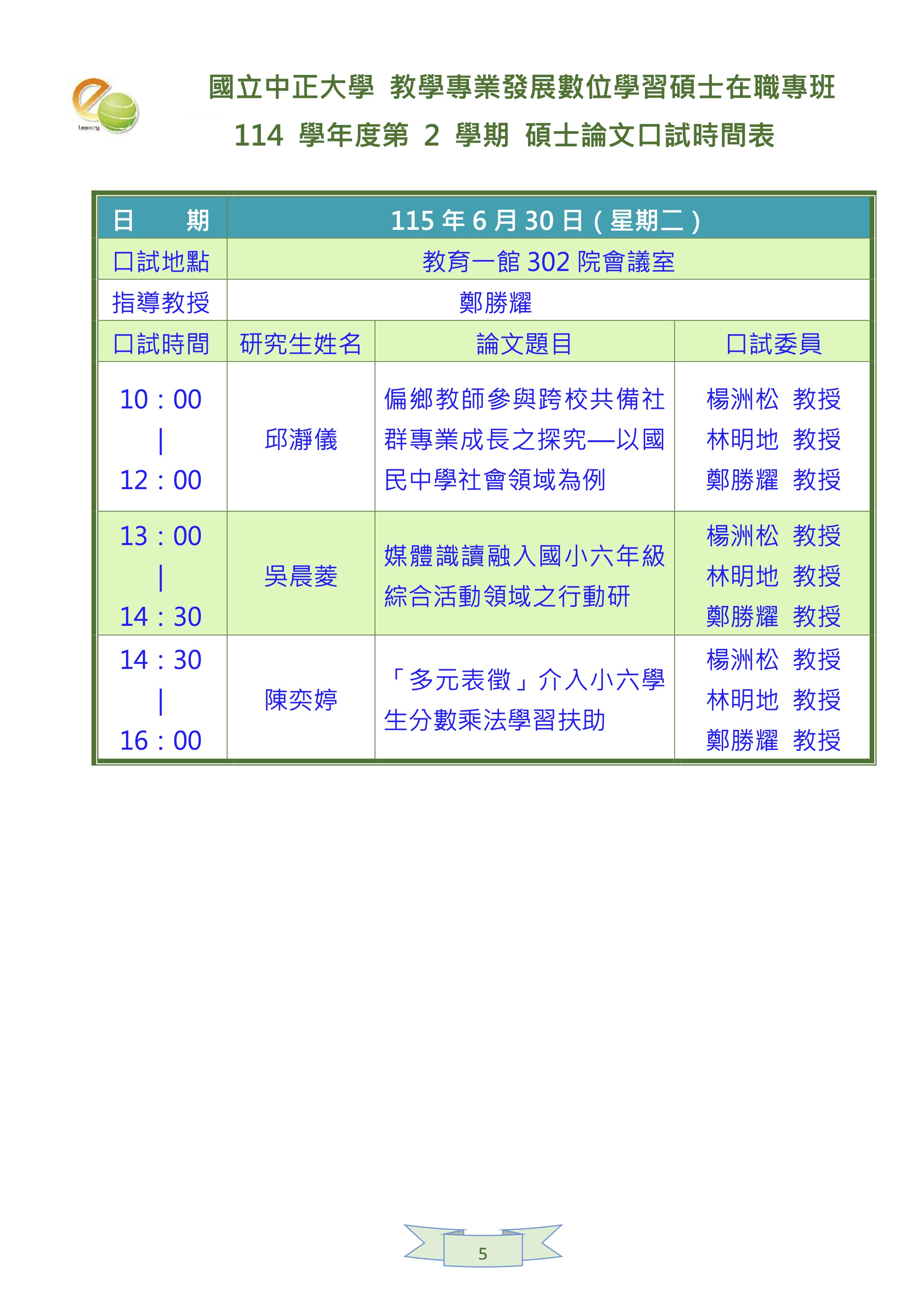 Learning

國立中正大學 教學專業發展數位學習碩士在職專班

114 學年度第 2 學期 碩士論文口試時間表

| 日　　期 | 115 年 6 月 30 日（星期二） | | |
|---|---|---|---|
| 口試地點 | 教育一館 302 院會議室 | | |
| 指導教授 | 鄭勝耀 | | |
| 口試時間 | 研究生姓名 | 論文題目 | 口試委員 |
| 10：00 \| 12：00 | 邱瀞儀 | 偏鄉教師參與跨校共備社群專業成長之探究—以國民中學社會領域為例 | 楊洲松 教授 林明地 教授 鄭勝耀 教授 |
| 13：00 \| 14：30 | 吳晨菱 | 媒體識讀融入國小六年級綜合活動領域之行動研 | 楊洲松 教授 林明地 教授 鄭勝耀 教授 |
| 14：30 \| 16：00 | 陳奕婷 | 「多元表徵」介入小六學生分數乘法學習扶助 | 楊洲松 教授 林明地 教授 鄭勝耀 教授 |

5